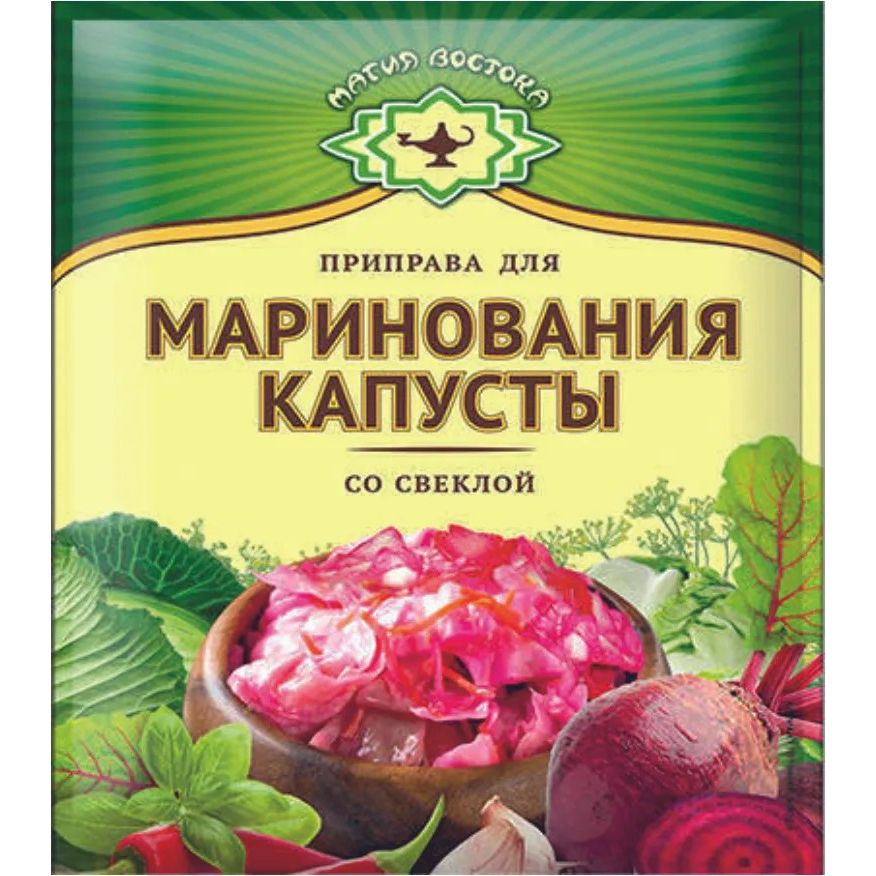 МАГИЯ ВОСТОКА

ПРИПРАВА ДЛЯ

МАРИНОВАНИЯ КАПУСТЫ

СО СВЕКЛОЙ